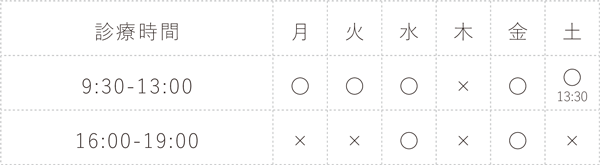 | 診療時間 | 月 | 火 | 水 | 木 | 金 | 土 |
|---|---|---|---|---|---|---|
| 9:30-13:00 | ○ | ○ | ○ | × | ○ | ○ 13:30 |
| 16:00-19:00 | × | × | ○ | × | ○ | × |